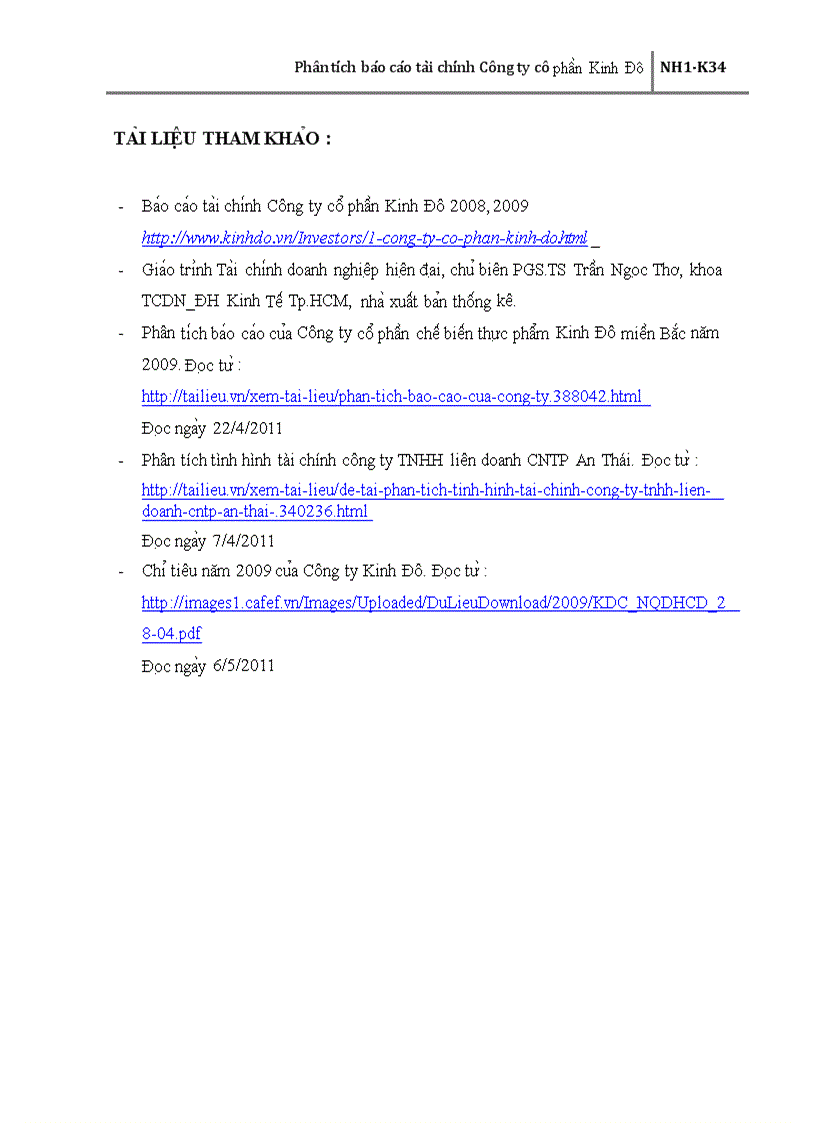 Phân tích báo cáo tài chính Công ty cổ phần Kinh Đô | NH1-K34

TÀI LIỆU THAM KHẢO :

- Báo cáo tài chính Công ty cổ phần Kinh Đô 2008, 2009 http://www.kinhdo.vn/Investors/1-cong-ty-co-phan-kinh-do.html

- Giáo trình Tài chính doanh nghiệp hiện đại, chủ biên PGS.TS Trần Ngọc Thơ, khoa TCDN_ĐH Kinh Tế Tp.HCM, nhà xuất bản thống kê.

- Phân tích báo cáo của Công ty cổ phần chế biến thực phẩm Kinh Đô miền Bắc năm 2009. Đọc từ : http://tailieu.vn/xem-tai-lieu/phan-tich-bao-cao-cua-cong-ty.388042.html
Đọc ngày 22/4/2011

- Phân tích tình hình tài chính công ty TNHH liên doanh CNTP An Thái. Đọc từ : http://tailieu.vn/xem-tai-lieu/de-tai-phan-tich-tinh-hinh-tai-chinh-cong-ty-tnhh-lien-doanh-cntp-an-thai-.340236.html
Đọc ngày 7/4/2011

- Chỉ tiêu năm 2009 của Công ty Kinh Đô. Đọc từ : http://images1.cafef.vn/Images/Uploaded/DuLieuDownload/2009/KDC_NQDHCD_28-04.pdf
Đọc ngày 6/5/2011